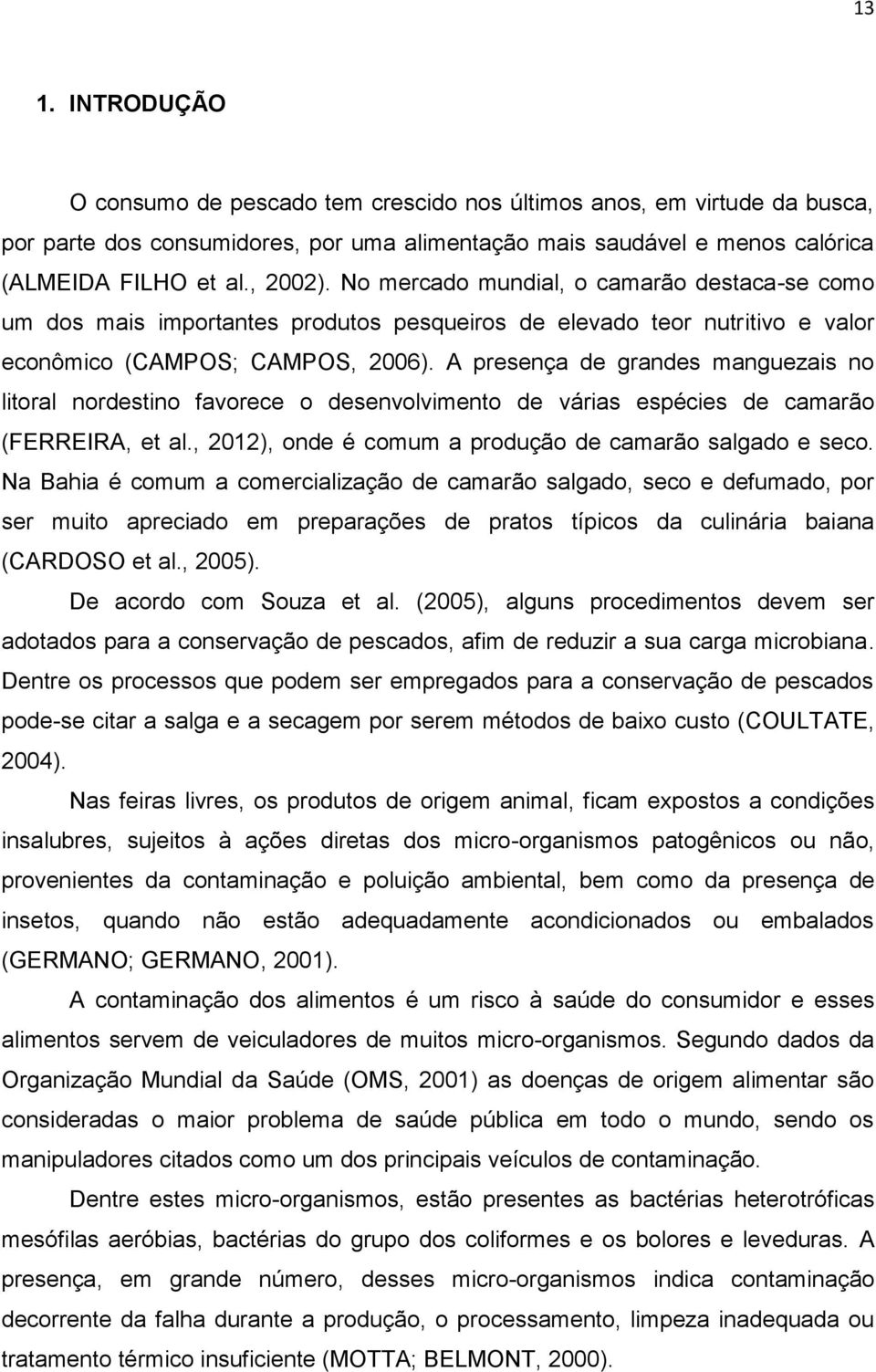 13

1. INTRODUÇÃO

O consumo de pescado tem crescido nos últimos anos, em virtude da busca, por parte dos consumidores, por uma alimentação mais saudável e menos calórica (ALMEIDA FILHO et al., 2002). No mercado mundial, o camarão destaca-se como um dos mais importantes produtos pesqueiros de elevado teor nutritivo e valor econômico (CAMPOS; CAMPOS, 2006). A presença de grandes manguezais no litoral nordestino favorece o desenvolvimento de várias espécies de camarão (FERREIRA, et al., 2012), onde é comum a produção de camarão salgado e seco. Na Bahia é comum a comercialização de camarão salgado, seco e defumado, por ser muito apreciado em preparações de pratos típicos da culinária baiana (CARDOSO et al., 2005).

De acordo com Souza et al. (2005), alguns procedimentos devem ser adotados para a conservação de pescados, afim de reduzir a sua carga microbiana. Dentre os processos que podem ser empregados para a conservação de pescados pode-se citar a salga e a secagem por serem métodos de baixo custo (COULTATE, 2004).

Nas feiras livres, os produtos de origem animal, ficam expostos a condições insalubres, sujeitos à ações diretas dos micro-organismos patogênicos ou não, provenientes da contaminação e poluição ambiental, bem como da presença de insetos, quando não estão adequadamente acondicionados ou embalados (GERMANO; GERMANO, 2001).

A contaminação dos alimentos é um risco à saúde do consumidor e esses alimentos servem de veiculadores de muitos micro-organismos. Segundo dados da Organização Mundial da Saúde (OMS, 2001) as doenças de origem alimentar são consideradas o maior problema de saúde pública em todo o mundo, sendo os manipuladores citados como um dos principais veículos de contaminação.

Dentre estes micro-organismos, estão presentes as bactérias heterotróficas mesófilas aeróbias, bactérias do grupo dos coliformes e os bolores e leveduras. A presença, em grande número, desses micro-organismos indica contaminação decorrente da falha durante a produção, o processamento, limpeza inadequada ou tratamento térmico insuficiente (MOTTA; BELMONT, 2000).